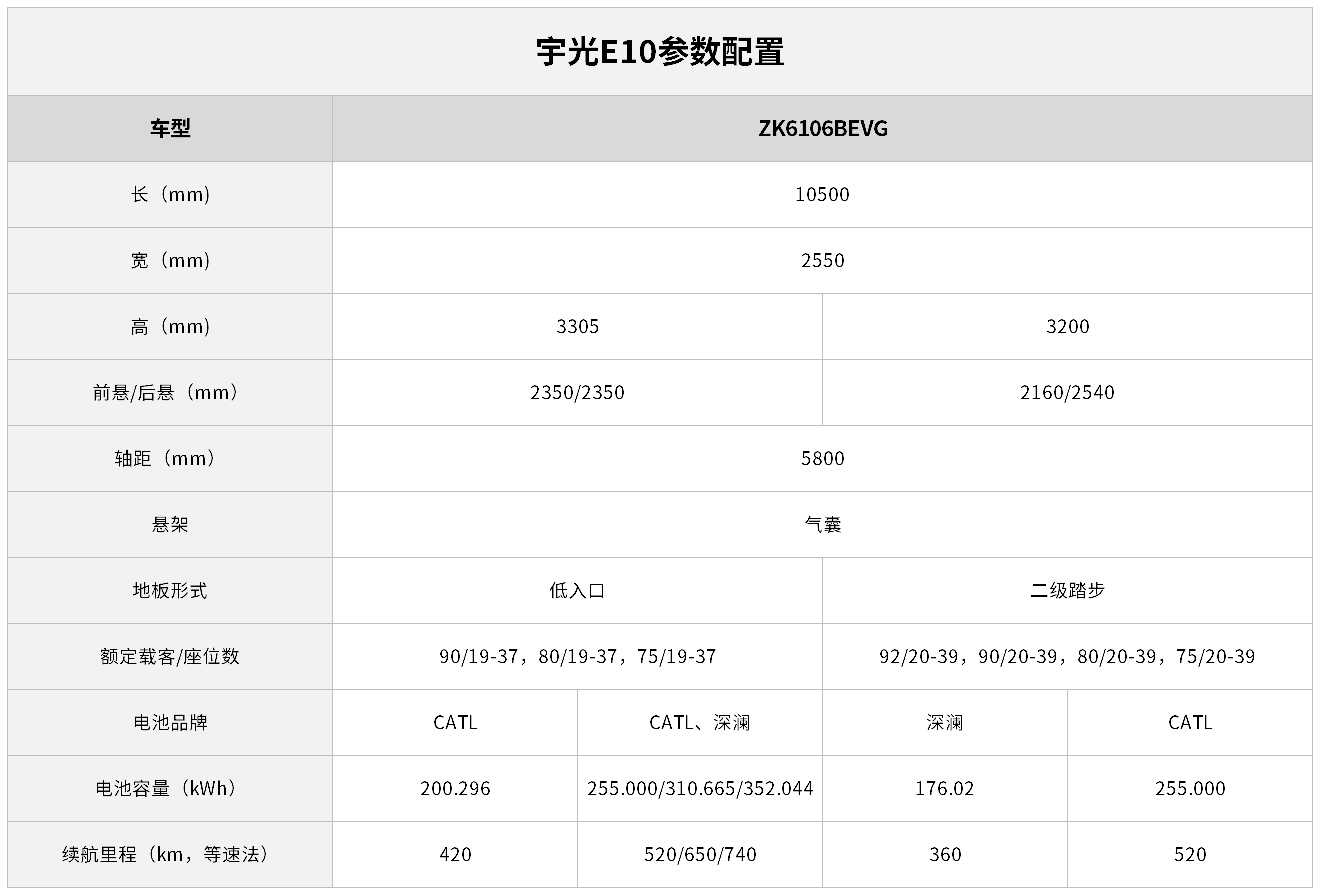 宇光E10参数配置

| 车型 | ZK6106BEVG | | | |
|---|---|---|---|---|
| 长（mm） | 10500 | | | |
| 宽（mm） | 2550 | | | |
| 高（mm） | 3305 | | 3200 | |
| 前悬/后悬（mm） | 2350/2350 | | 2160/2540 | |
| 轴距（mm） | 5800 | | | |
| 悬架 | 气囊 | | | |
| 地板形式 | 低入口 | | 二级踏步 | |
| 额定载客/座位数 | 90/19-37，80/19-37，75/19-37 | | 92/20-39，90/20-39，80/20-39，75/20-39 | |
| 电池品牌 | CATL | CATL、深澜 | 深澜 | CATL |
| 电池容量（kWh） | 200.296 | 255.000/310.665/352.044 | 176.02 | 255.000 |
| 续航里程（km，等速法） | 420 | 520/650/740 | 360 | 520 |